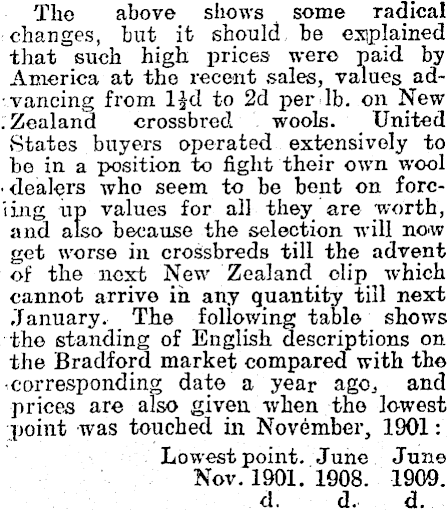 The above shows some radical changes, but it should be explained that such high prices were paid by America at the recent sales, values advancing from $1\frac{1}{2}$d to 2d per lb. on New Zealand crossbred wools. United States buyers operated extensively to be in a position to fight their own wool dealers who seem to be bent on forcing up values for all they are worth, and also because the selection will now get worse in crossbreds till the advent of the next New Zealand clip which cannot arrive in any quantity till next January. The following table shows the standing of English descriptions on the Bradford market compared with the corresponding date a year ago, and prices are also given when the lowest point was touched in November, 1901:

Lowest point. June June
Nov. 1901. 1908. 1909.
d. d. d.